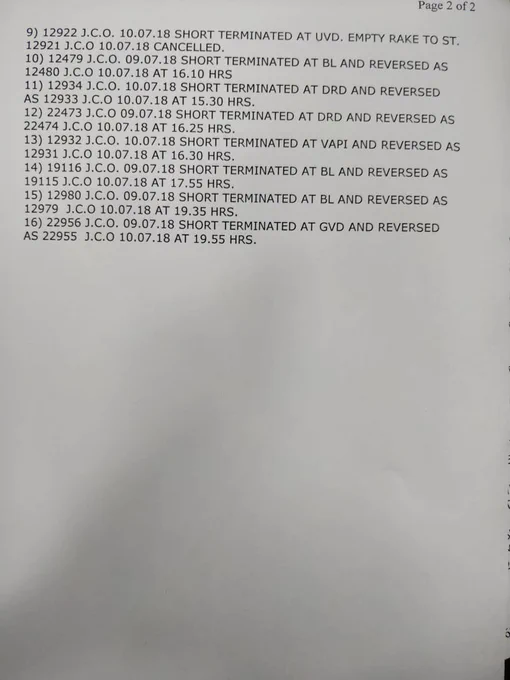 Page 2 of 2

9) 12922 J.C.O. 10.07.18 SHORT TERMINATED AT UVD. EMPTY RAKE TO ST. 12921 J.C.O 10.07.18 CANCELLED.

10) 12479 J.C.O. 09.07.18 SHORT TERMINATED AT BL AND REVERSED AS 12480 J.C.O 10.07.18 AT 16.10 HRS

11) 12934 J.C.O. 10.07.18 SHORT TERMINATED AT DRD AND REVERSED AS 12933 J.C.O 10.07.18 AT 15.30 HRS.

12) 22473 J.C.O 09.07.18 SHORT TERMINATED AT DRD AND REVERSED AS 22474 J.C.O 10.07.18 AT 16.25 HRS.

13) 12932 J.C.O. 10.07.18 SHORT TERMINATED AT VAPI AND REVERSED AS 12931 J.C.O 10.07.18 AT 16.30 HRS.

14) 19116 J.C.O. 09.07.18 SHORT TERMINATED AT BL AND REVERSED AS 19115 J.C.O 10.07.18 AT 17.55 HRS.

15) 12980 J.C.O. 09.07.18 SHORT TERMINATED AT BL AND REVERSED AS 12979 J.C.O 10.07.18 AT 19.35 HRS.

16) 22956 J.C.O. 09.07.18 SHORT TERMINATED AT GVD AND REVERSED AS 22955 J.C.O 10.07.18 AT 19.55 HRS.